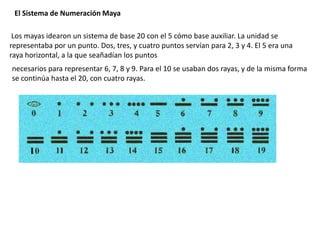 El Sistema de Numeración Maya

Los mayas idearon un sistema de base 20 con el 5 cómo base auxiliar. La unidad se representaba por un punto. Dos, tres, y cuatro puntos servían para 2, 3 y 4. El 5 era una raya horizontal, a la que seañadían los puntos

necesarios para representar 6, 7, 8 y 9. Para el 10 se usaban dos rayas, y de la misma forma se continúa hasta el 20, con cuatro rayas.

0 1 2 3 4 5 6 7 8 9

10 11 12 13 14 15 16 17 18 19